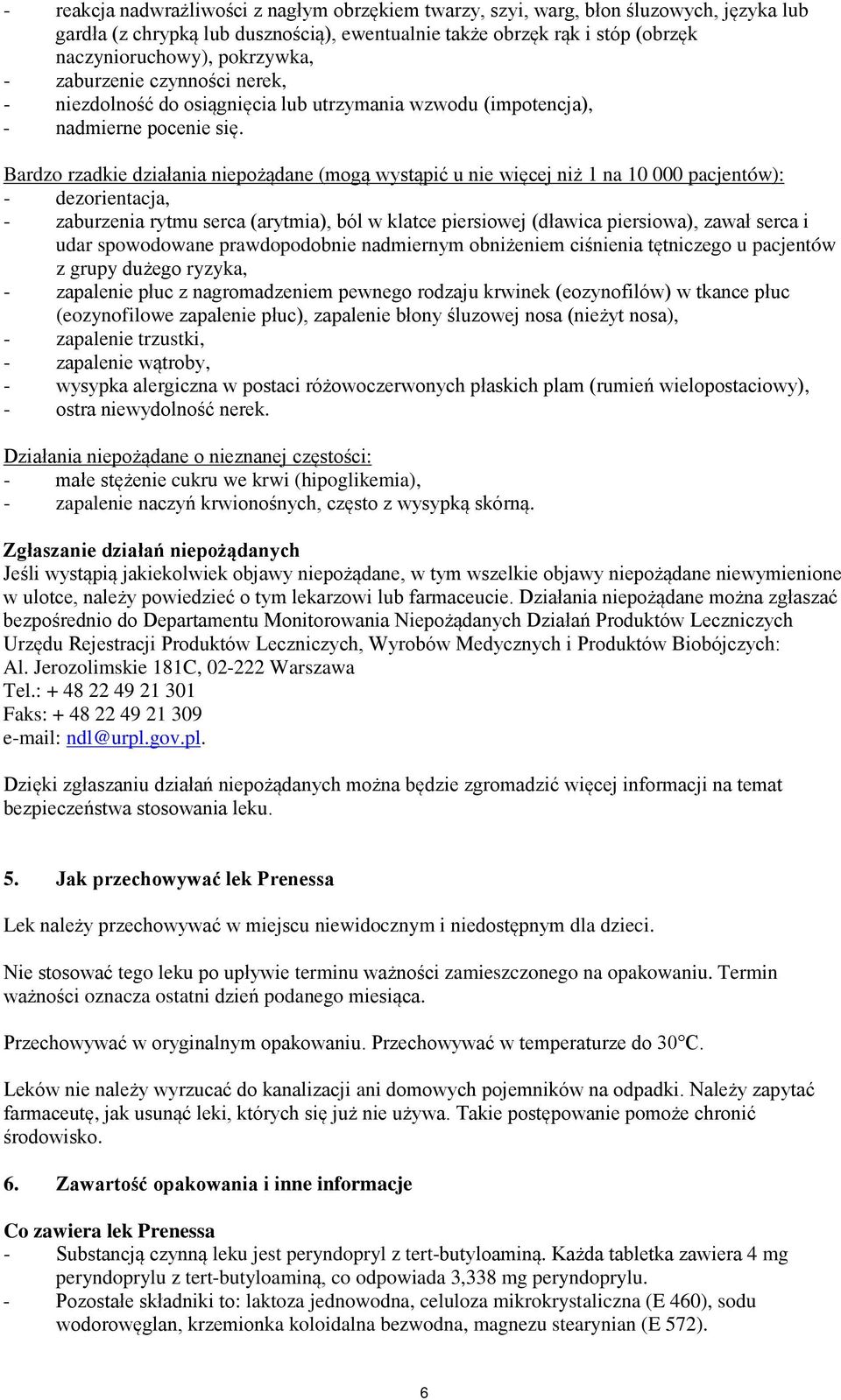 - reakcja nadwrażliwości z nagłym obrzękiem twarzy, szyi, warg, błon śluzowych, języka lub gardła (z chrypką lub dusznością), ewentualnie także obrzęk rąk i stóp (obrzęk naczynioruchowy), pokrzywka,
- zaburzenie czynności nerek,
- niezdolność do osiągnięcia lub utrzymania wzwodu (impotencja),
- nadmierne pocenie się.

Bardzo rzadkie działania niepożądane (mogą wystąpić u nie więcej niż 1 na 10 000 pacjentów):
- dezorientacja,
- zaburzenia rytmu serca (arytmia), ból w klatce piersiowej (dławica piersiowa), zawał serca i udar spowodowane prawdopodobnie nadmiernym obniżeniem ciśnienia tętniczego u pacjentów z grupy dużego ryzyka,
- zapalenie płuc z nagromadzeniem pewnego rodzaju krwinek (eozynofilów) w tkance płuc (eozynofilowe zapalenie płuc), zapalenie błony śluzowej nosa (nieżyt nosa),
- zapalenie trzustki,
- zapalenie wątroby,
- wysypka alergiczna w postaci różowoczerwonych płaskich plam (rumień wielopostaciowy),
- ostra niewydolność nerek.

Działania niepożądane o nieznanej częstości:
- małe stężenie cukru we krwi (hipoglikemia),
- zapalenie naczyń krwionośnych, często z wysypką skórną.

Zgłaszanie działań niepożądanych
Jeśli wystąpią jakiekolwiek objawy niepożądane, w tym wszelkie objawy niepożądane niewymienione w ulotce, należy powiedzieć o tym lekarzowi lub farmaceucie. Działania niepożądane można zgłaszać bezpośrednio do Departamentu Monitorowania Niepożądanych Działań Produktów Leczniczych Urzędu Rejestracji Produktów Leczniczych, Wyrobów Medycznych i Produktów Biobójczych:
Al. Jerozolimskie 181C, 02-222 Warszawa
Tel.: + 48 22 49 21 301
Faks: + 48 22 49 21 309
e-mail: ndl@urpl.gov.pl.

Dzięki zgłaszaniu działań niepożądanych można będzie zgromadzić więcej informacji na temat bezpieczeństwa stosowania leku.

5. Jak przechowywać lek Prenessa

Lek należy przechowywać w miejscu niewidocznym i niedostępnym dla dzieci.

Nie stosować tego leku po upływie terminu ważności zamieszczonego na opakowaniu. Termin ważności oznacza ostatni dzień podanego miesiąca.

Przechowywać w oryginalnym opakowaniu. Przechowywać w temperaturze do 30°C.

Leków nie należy wyrzucać do kanalizacji ani domowych pojemników na odpadki. Należy zapytać farmaceutę, jak usunąć leki, których się już nie używa. Takie postępowanie pomoże chronić środowisko.

6. Zawartość opakowania i inne informacje

Co zawiera lek Prenessa
- Substancją czynną leku jest peryndopryl z tert-butyloaminą. Każda tabletka zawiera 4 mg peryndoprylu z tert-butyloaminą, co odpowiada 3,338 mg peryndoprylu.
- Pozostałe składniki to: laktoza jednowodna, celuloza mikrokrystaliczna (E 460), sodu wodorowęglan, krzemionka koloidalna bezwodna, magnezu stearynian (E 572).

6